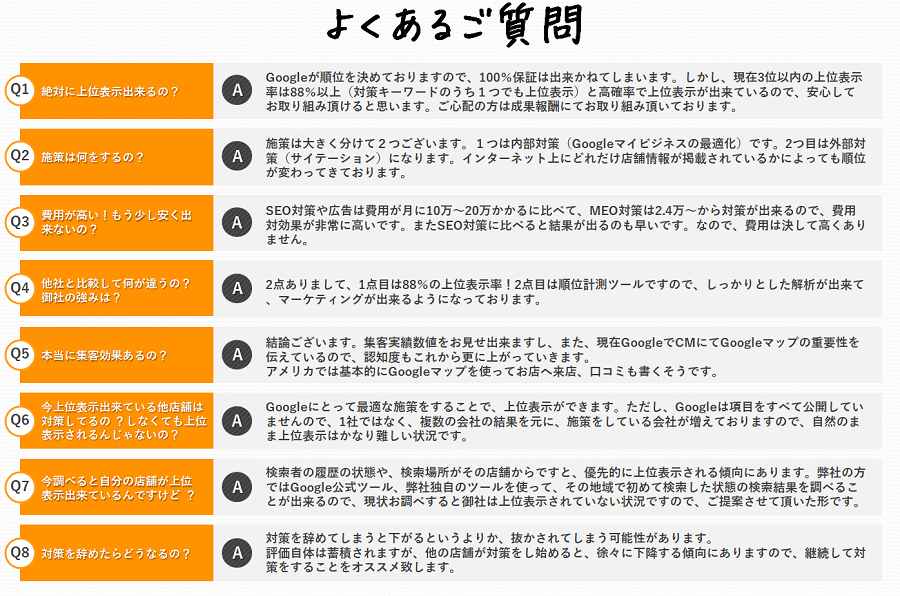 よくあるご質問

Q1 絶対に上位表示出来るの？

A Googleが順位を決めておりますので、100%保証は出来かねてしまいます。しかし、現在3位以内の上位表示率は88%以上（対策キーワードのうち１つでも上位表示）と高確率で上位表示が出来ているので、安心してお取り組み頂けると思います。ご心配の方は成果報酬にてお取り組み頂いております。

Q2 施策は何をするの？

A 施策は大きく分けて２つございます。１つは内部対策（Googleマイビジネスの最適化）です。2つ目は外部対策（サイテーション）になります。インターネット上にどれだけ店舗情報が掲載されているかによっても順位が変わってきております。

Q3 費用が高い！もう少し安く出来ないの？

A SEO対策や広告は費用が月に10万～20万かかるに比べて、MEO対策は2.4万～から対策が出来るので、費用対効果が非常に高いです。またSEO対策に比べると結果が出るのも早いです。なので、費用は決して高くありません。

Q4 他社と比較して何が違うの？御社の強みは？

A 2点ありまして、1点目は88%の上位表示率！2点目は順位計測ツールですので、しっかりとした解析が出来て、マーケティングが出来るようになっております。

Q5 本当に集客効果あるの？

A 結論ございます。集客実績数値をお見せ出来ますし、また、現在GoogleでCMにてGoogleマップの重要性を伝えているので、認知度もこれから更に上がっていきます。
アメリカでは基本的にGoogleマップを使ってお店へ来店、口コミも書くそうです。

Q6 今上位表示出来ている他店舗は対策してるの？しなくても上位表示されるんじゃないの？

A Googleにとって最適な施策をすることで、上位表示ができます。ただし、Googleは項目をすべて公開していませんので、1社ではなく、複数の会社の結果を元に、施策をしている会社が増えておりますので、自然のまま上位表示はかなり難しい状況です。

Q7 今調べると自分の店舗が上位表示出来ているんですけど？

A 検索者の履歴の状態や、検索場所がその店舗からですと、優先的に上位表示される傾向にあります。弊社の方ではGoogle公式ツール、弊社独自のツールを使って、その地域で初めて検索した状態の検索結果を調べることが出来るので、現状お調べすると御社は上位表示されていない状況ですので、ご提案させて頂いた形です。

Q8 対策を辞めたらどうなるの？

A 対策を辞めてしまうと下がるというよりか、抜かされてしまう可能性があります。
評価自体は蓄積されますが、他の店舗が対策をし始めると、徐々に下降する傾向にありますので、継続して対策をすることをオススメ致します。